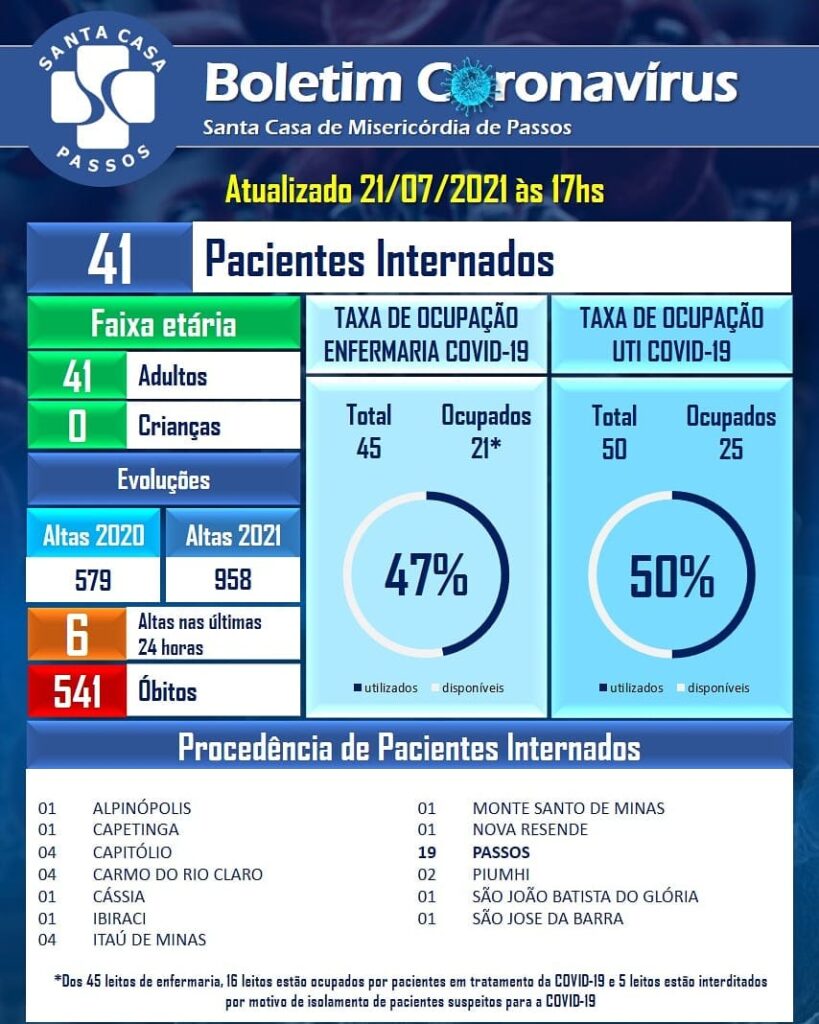 SANTA CASA
PASSOS

Boletim Coronavírus
Santa Casa de Misericórdia de Passos

Atualizado 21/07/2021 às 17hs

41 Pacientes Internados

Faixa etária
41 Adultos
0 Crianças

Evoluções
Altas 2020
579
Altas 2021
958
6 Altas nas últimas 24 horas
541 Óbitos

TAXA DE OCUPAÇÃO ENFERMARIA COVID-19
Total 45
Ocupados 21*
47%
utilizados disponíveis

TAXA DE OCUPAÇÃO UTI COVID-19
Total 50
Ocupados 25
50%
utilizados disponíveis

Procedência de Pacientes Internados

01 ALPINÓPOLIS
01 CAPETINGA
04 CAPITÓLIO
04 CARMO DO RIO CLARO
01 CÁSSIA
01 IBIRACI
04 ITAÚ DE MINAS

01 MONTE SANTO DE MINAS
01 NOVA RESENDE
19 PASSOS
02 PIUMHI
01 SÃO JOÃO BATISTA DO GLÓRIA
01 SÃO JOSE DA BARRA

*Dos 45 leitos de enfermaria, 16 leitos estão ocupados por pacientes em tratamento da COVID-19 e 5 leitos estão interditados por motivo de isolamento de pacientes suspeitos para a COVID-19